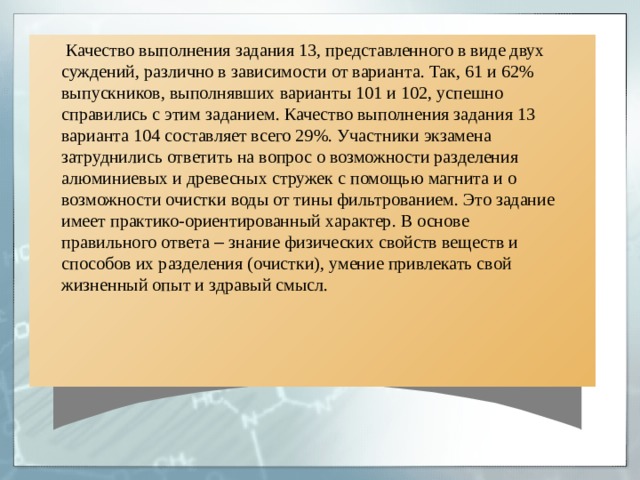 Качество выполнения задания 13, представленного в виде двух суждений, различно в зависимости от варианта. Так, 61 и 62% выпускников, выполнявших варианты 101 и 102, успешно справились с этим заданием. Качество выполнения задания 13 варианта 104 составляет всего 29%. Участники экзамена затруднились ответить на вопрос о возможности разделения алюминиевых и древесных стружек с помощью магнита и о возможности очистки воды от тины фильтрованием. Это задание имеет практико-ориентированный характер. В основе правильного ответа – знание физических свойств веществ и способов их разделения (очистки), умение привлекать свой жизненный опыт и здравый смысл.